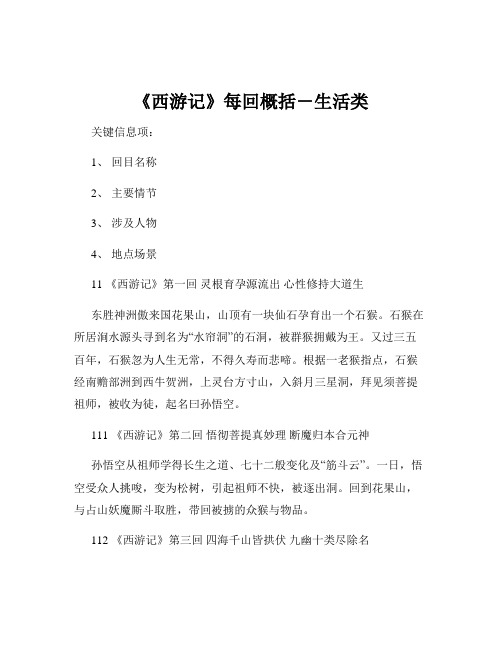 《西游记》每回概括－生活类

关键信息项：

1、 回目名称

2、 主要情节

3、 涉及人物

4、 地点场景

11 《西游记》第一回 灵根育孕源流出 心性修持大道生

东胜神洲傲来国花果山，山顶有一块仙石孕育出一个石猴。石猴在所居涧水源头寻到名为“水帘洞”的石洞，被群猴拥戴为王。又过三五百年，石猴忽为人生无常，不得久寿而悲啼。根据一老猴指点，石猴经南赡部洲到西牛贺洲，上灵台方寸山，入斜月三星洞，拜见须菩提祖师，被收为徒，起名曰孙悟空。

111 《西游记》第二回 悟彻菩提真妙理 断魔归本合元神

孙悟空从祖师学得长生之道、七十二般变化及“筋斗云”。一日，悟空受众人挑唆，变为松树，引起祖师不快，被逐出洞。回到花果山，与占山妖魔厮斗取胜，带回被掳的众猴与物品。

112 《西游记》第三回 四海千山皆拱伏 九幽十类尽除名